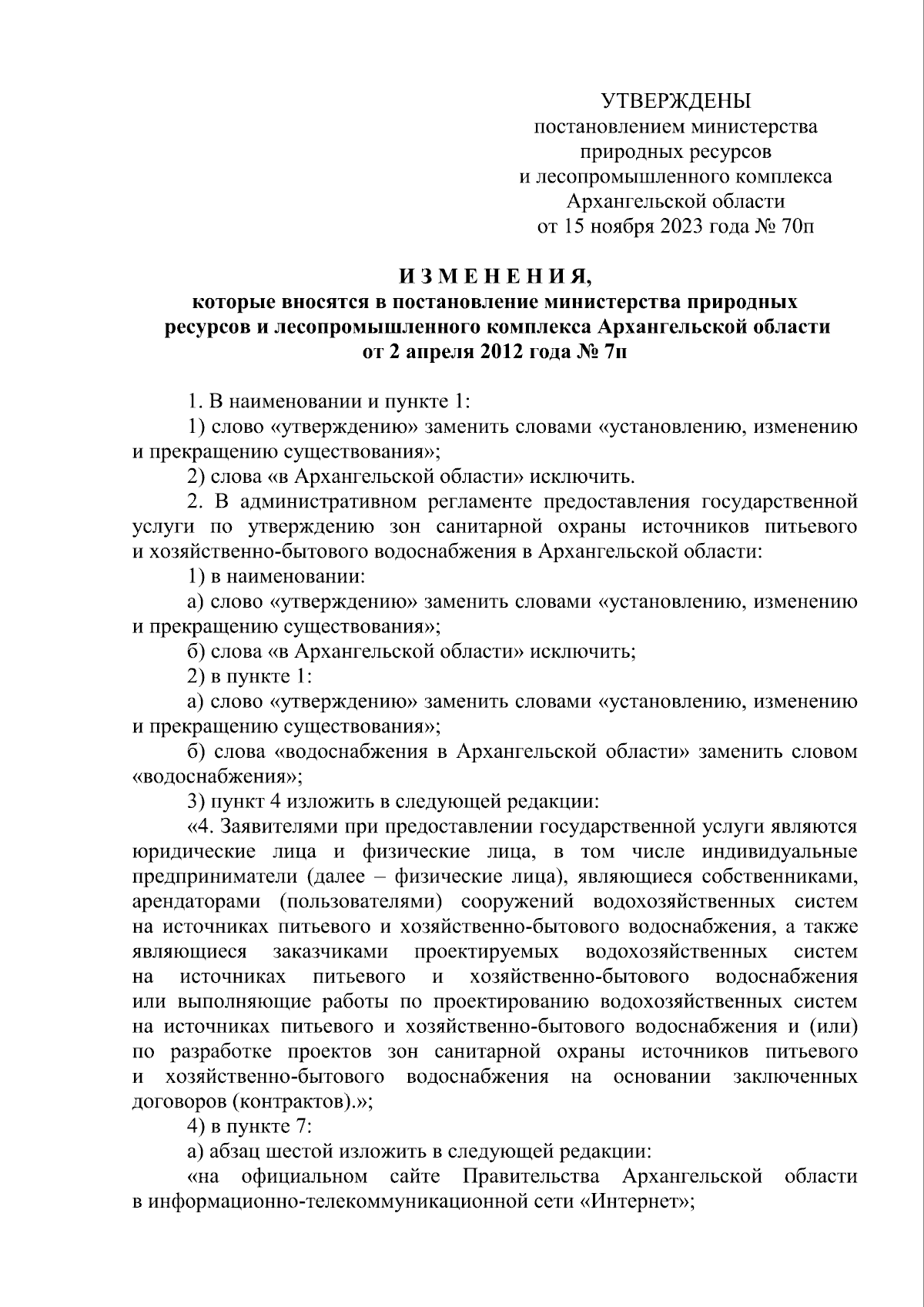 УТВЕРЖДЕНЫ
постановлением министерства
природных ресурсов
и лесопромышленного комплекса
Архангельской области
от 15 ноября 2023 года № 70п

И З М Е Н Е Н И Я,
которые вносятся в постановление министерства природных ресурсов и лесопромышленного комплекса Архангельской области от 2 апреля 2012 года № 7п

1. В наименовании и пункте 1:

1) слово «утверждению» заменить словами «установлению, изменению и прекращению существования»;

2) слова «в Архангельской области» исключить.

2. В административном регламенте предоставления государственной услуги по утверждению зон санитарной охраны источников питьевого и хозяйственно-бытового водоснабжения в Архангельской области:

1) в наименовании:

а) слово «утверждению» заменить словами «установлению, изменению и прекращению существования»;

б) слова «в Архангельской области» исключить;

2) в пункте 1:

а) слово «утверждению» заменить словами «установлению, изменению и прекращению существования»;

б) слова «водоснабжения в Архангельской области» заменить словом «водоснабжения»;

3) пункт 4 изложить в следующей редакции:

«4. Заявителями при предоставлении государственной услуги являются юридические лица и физические лица, в том числе индивидуальные предприниматели (далее – физические лица), являющиеся собственниками, арендаторами (пользователями) сооружений водохозяйственных систем на источниках питьевого и хозяйственно-бытового водоснабжения, а также являющиеся заказчиками проектируемых водохозяйственных систем на источниках питьевого и хозяйственно-бытового водоснабжения или выполняющие работы по проектированию водохозяйственных систем на источниках питьевого и хозяйственно-бытового водоснабжения и (или) по разработке проектов зон санитарной охраны источников питьевого и хозяйственно-бытового водоснабжения на основании заключенных договоров (контрактов).»;

4) в пункте 7:

а) абзац шестой изложить в следующей редакции:

«на официальном сайте Правительства Архангельской области в информационно-телекоммуникационной сети «Интернет»;